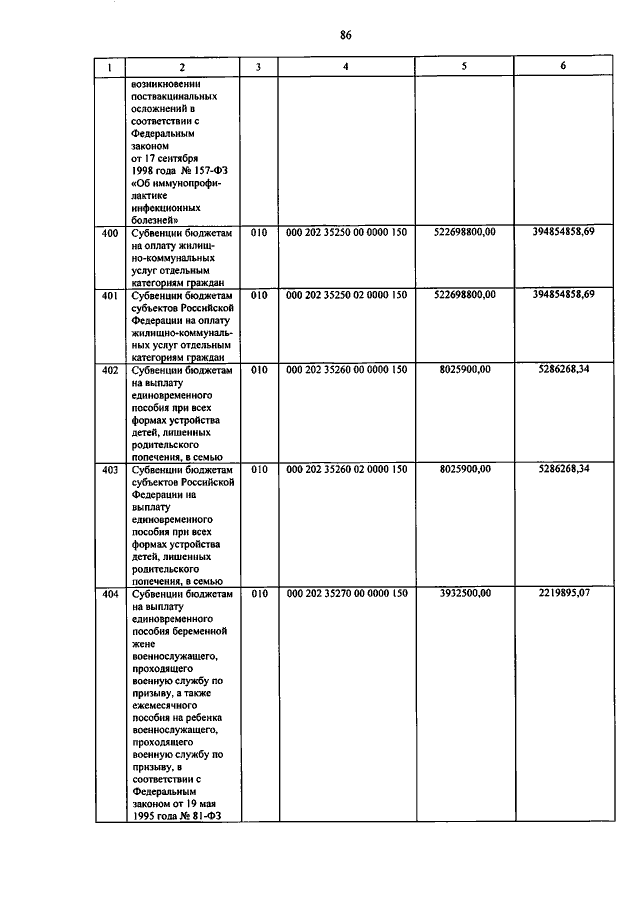 86

| 1 | 2 | 3 | 4 | 5 | 6 |
|---|---|---|---|---|---|
|  | возникновении поствакцинальных осложнений в соответствии с Федеральным законом от 17 сентября 1998 года № 157-ФЗ «Об иммунопрофилактике инфекционных болезней» |  |  |  |  |
| 400 | Субвенции бюджетам на оплату жилищно-коммунальных услуг отдельным категориям граждан | 010 | 000 202 35250 00 0000 150 | 522698800,00 | 394854858,69 |
| 401 | Субвенции бюджетам субъектов Российской Федерации на оплату жилищно-коммунальных услуг отдельным категориям граждан | 010 | 000 202 35250 02 0000 150 | 522698800,00 | 394854858,69 |
| 402 | Субвенции бюджетам на выплату единовременного пособия при всех формах устройства детей, лишенных родительского попечения, в семью | 010 | 000 202 35260 00 0000 150 | 8025900,00 | 5286268,34 |
| 403 | Субвенции бюджетам субъектов Российской Федерации на выплату единовременного пособия при всех формах устройства детей, лишенных родительского попечения, в семью | 010 | 000 202 35260 02 0000 150 | 8025900,00 | 5286268,34 |
| 404 | Субвенции бюджетам на выплату единовременного пособия беременной жене военнослужащего, проходящего военную службу по призыву, а также ежемесячного пособия на ребенка военнослужащего, проходящего военную службу по призыву, в соответствии с Федеральным законом от 19 мая 1995 года № 81-ФЗ | 010 | 000 202 35270 00 0000 150 | 3932500,00 | 2219895,07 |